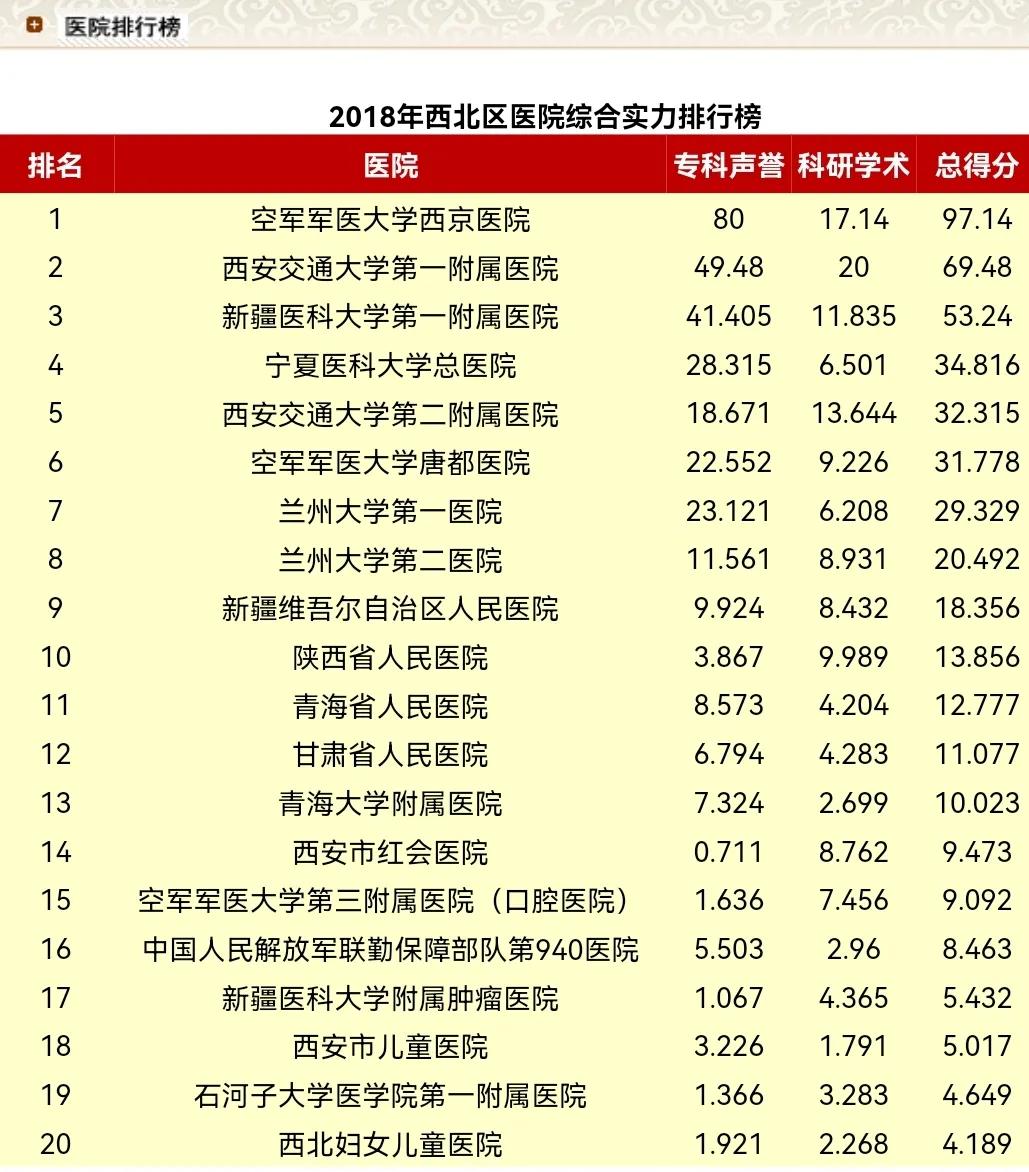 医院排行榜

2018年西北区医院综合实力排行榜

| 排名 | 医院 | 专科声誉 | 科研学术 | 总得分 |
|---|---|---|---|---|
| 1 | 空军军医大学西京医院 | 80 | 17.14 | 97.14 |
| 2 | 西安交通大学第一附属医院 | 49.48 | 20 | 69.48 |
| 3 | 新疆医科大学第一附属医院 | 41.405 | 11.835 | 53.24 |
| 4 | 宁夏医科大学总医院 | 28.315 | 6.501 | 34.816 |
| 5 | 西安交通大学第二附属医院 | 18.671 | 13.644 | 32.315 |
| 6 | 空军军医大学唐都医院 | 22.552 | 9.226 | 31.778 |
| 7 | 兰州大学第一医院 | 23.121 | 6.208 | 29.329 |
| 8 | 兰州大学第二医院 | 11.561 | 8.931 | 20.492 |
| 9 | 新疆维吾尔自治区人民医院 | 9.924 | 8.432 | 18.356 |
| 10 | 陕西省人民医院 | 3.867 | 9.989 | 13.856 |
| 11 | 青海省人民医院 | 8.573 | 4.204 | 12.777 |
| 12 | 甘肃省人民医院 | 6.794 | 4.283 | 11.077 |
| 13 | 青海大学附属医院 | 7.324 | 2.699 | 10.023 |
| 14 | 西安市红会医院 | 0.711 | 8.762 | 9.473 |
| 15 | 空军军医大学第三附属医院（口腔医院） | 1.636 | 7.456 | 9.092 |
| 16 | 中国人民解放军联勤保障部队第940医院 | 5.503 | 2.96 | 8.463 |
| 17 | 新疆医科大学附属肿瘤医院 | 1.067 | 4.365 | 5.432 |
| 18 | 西安市儿童医院 | 3.226 | 1.791 | 5.017 |
| 19 | 石河子大学医学院第一附属医院 | 1.366 | 3.283 | 4.649 |
| 20 | 西北妇女儿童医院 | 1.921 | 2.268 | 4.189 |